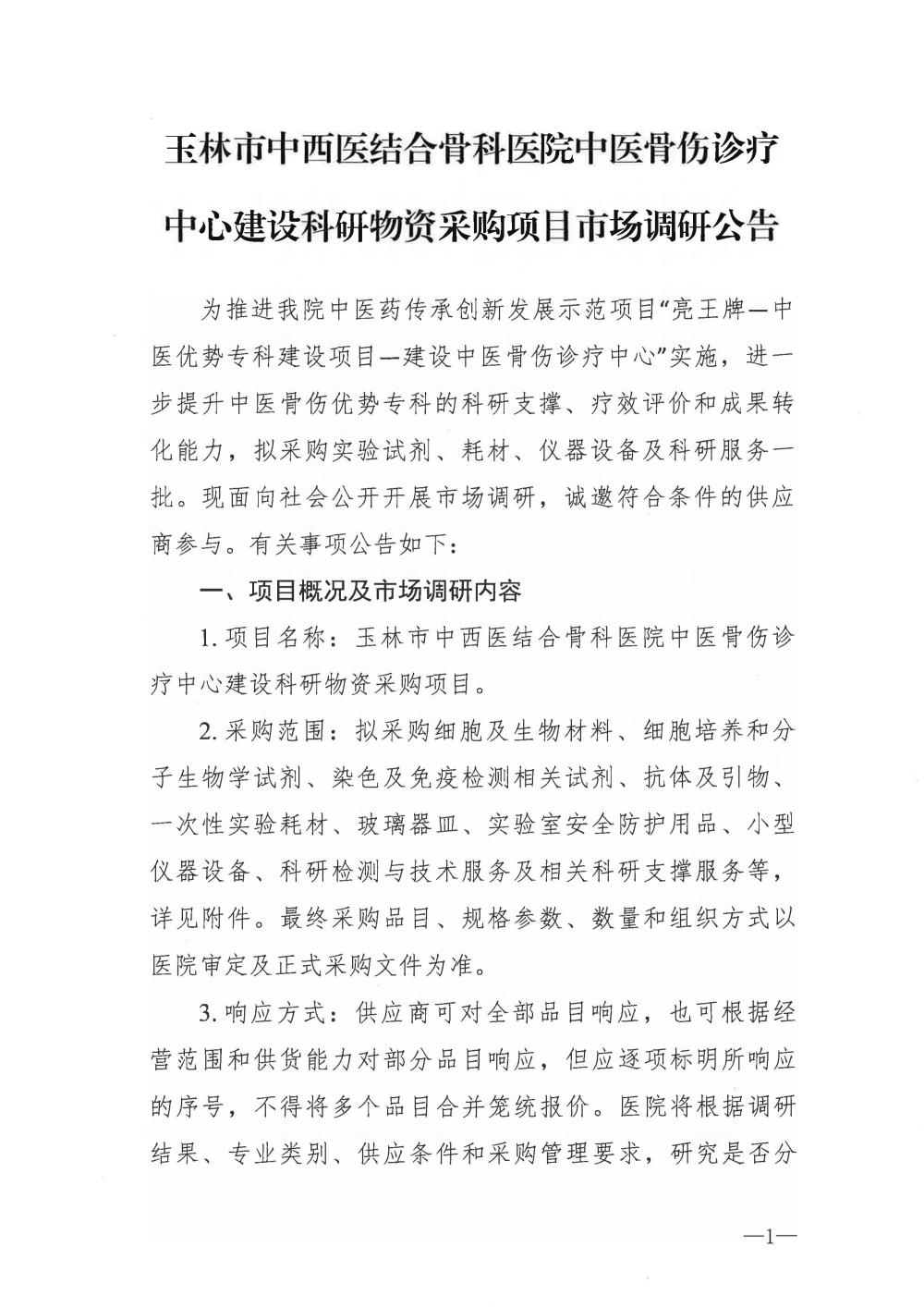 玉林市中西医结合骨科医院中医骨伤诊疗中心建设科研物资采购项目市场调研公告

为推进我院中医药传承创新发展示范项目“亮王牌—中医优势专科建设项目—建设中医骨伤诊疗中心”实施，进一步提升中医骨伤优势专科的科研支撑、疗效评价和成果转化能力，拟采购实验试剂、耗材、仪器设备及科研服务一批。现面向社会公开开展市场调研，诚邀符合条件的供应商参与。有关事项公告如下：

一、项目概况及市场调研内容

1. 项目名称：玉林市中西医结合骨科医院中医骨伤诊疗中心建设科研物资采购项目。

2. 采购范围：拟采购细胞及生物材料、细胞培养和分子生物学试剂、染色及免疫检测相关试剂、抗体及引物、一次性实验耗材、玻璃器皿、实验室安全防护用品、小型仪器设备、科研检测与技术服务及相关科研支撑服务等，详见附件。最终采购品目、规格参数、数量和组织方式以医院审定及正式采购文件为准。

3. 响应方式：供应商可对全部品目响应，也可根据经营范围和供货能力对部分品目响应，但应逐项标明所响应的序号，不得将多个品目合并笼统报价。医院将根据调研结果、专业类别、供应条件和采购管理要求，研究是否分

—1—